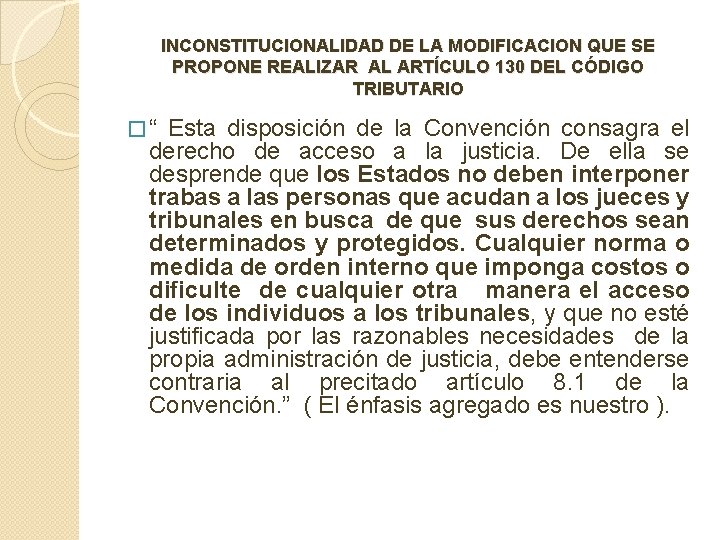 INCONSTITUCIONALIDAD DE LA MODIFICACION QUE SE PROPONE REALIZAR AL ARTÍCULO 130 DEL CÓDIGO TRIBUTARIO

“ Esta disposición de la Convención consagra el derecho de acceso a la justicia. De ella se desprende que los Estados no deben interponer trabas a las personas que acudan a los jueces y tribunales en busca de que sus derechos sean determinados y protegidos. Cualquier norma o medida de orden interno que imponga costos o dificulte de cualquier otra manera el acceso de los individuos a los tribunales, y que no esté justificada por las razonables necesidades de la propia administración de justicia, debe entenderse contraria al precitado artículo 8.1 de la Convención.” ( El énfasis agregado es nuestro ).